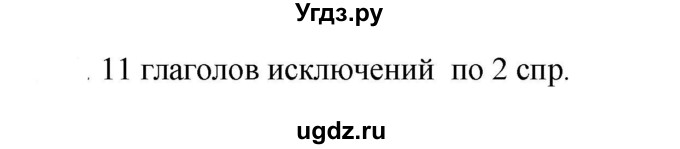 Угдз.ру

. 11 глаголов исключений по 2 спр.

ugdz.ru